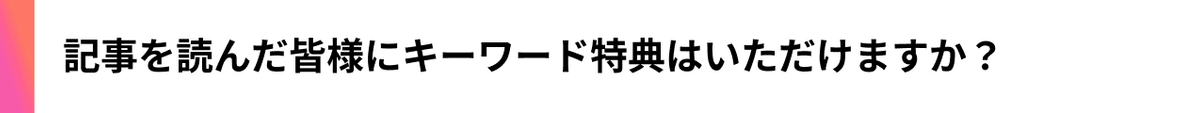 記事を読んだ皆様にキーワード特典はいただけますか？